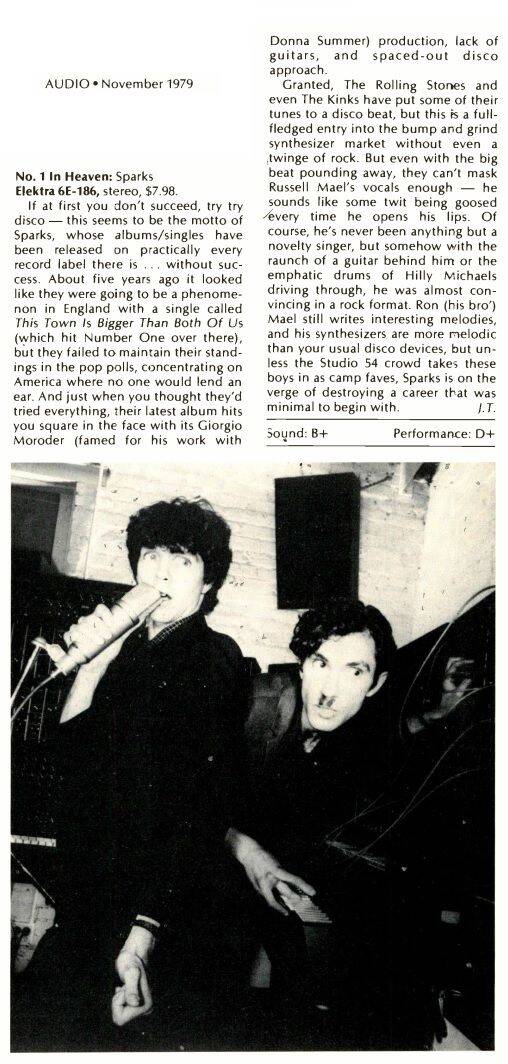 AUDIO • November 1979

No. 1 In Heaven: Sparks
Elektra 6E-186, stereo, $7.98.

If at first you don't succeed, try try disco — this seems to be the motto of Sparks, whose albums/singles have been released on practically every record label there is . . . without success. About five years ago it looked like they were going to be a phenomenon in England with a single called This Town Is Bigger Than Both Of Us (which hit Number One over there), but they failed to maintain their standings in the pop polls, concentrating on America where no one would lend an ear. And just when you thought they'd tried everything, their latest album hits you square in the face with its Giorgio Moroder (famed for his work with Donna Summer) production, lack of guitars, and spaced-out disco approach.

Granted, The Rolling Stones and even The Kinks have put some of their tunes to a disco beat, but this is a full-fledged entry into the bump and grind synthesizer market without even a twinge of rock. But even with the big beat pounding away, they can't mask Russell Mael's vocals enough — he sounds like some twit being goosed every time he opens his lips. Of course, he's never been anything but a novelty singer, but somehow with the raunch of a guitar behind him or the emphatic drums of Hilly Michaels driving through, he was almost convincing in a rock format. Ron (his bro') Mael still writes interesting melodies, and his synthesizers are more melodic than your usual disco devices, but unless the Studio 54 crowd takes these boys in as camp faves, Sparks is on the verge of destroying a career that was minimal to begin with. J.T.

Sound: B+ Performance: D+